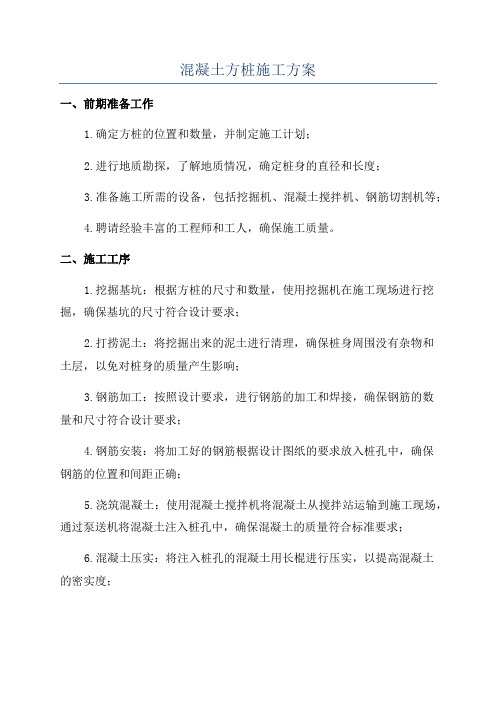 混凝土方桩施工方案

一、前期准备工作

1.确定方桩的位置和数量，并制定施工计划；

2.进行地质勘探，了解地质情况，确定桩身的直径和长度；

3.准备施工所需的设备，包括挖掘机、混凝土搅拌机、钢筋切割机等；

4.聘请经验丰富的工程师和工人，确保施工质量。

二、施工工序

1.挖掘基坑：根据方桩的尺寸和数量，使用挖掘机在施工现场进行挖掘，确保基坑的尺寸符合设计要求；

2.打捞泥土：将挖掘出来的泥土进行清理，确保桩身周围没有杂物和土层，以免对桩身的质量产生影响；

3.钢筋加工：按照设计要求，进行钢筋的加工和焊接，确保钢筋的数量和尺寸符合设计要求；

4.钢筋安装：将加工好的钢筋根据设计图纸的要求放入桩孔中，确保钢筋的位置和间距正确；

5.浇筑混凝土：使用混凝土搅拌机将混凝土从搅拌站运输到施工现场，通过泵送机将混凝土注入桩孔中，确保混凝土的质量符合标准要求；

6.混凝土压实：将注入桩孔的混凝土用长棍进行压实，以提高混凝土的密实度；